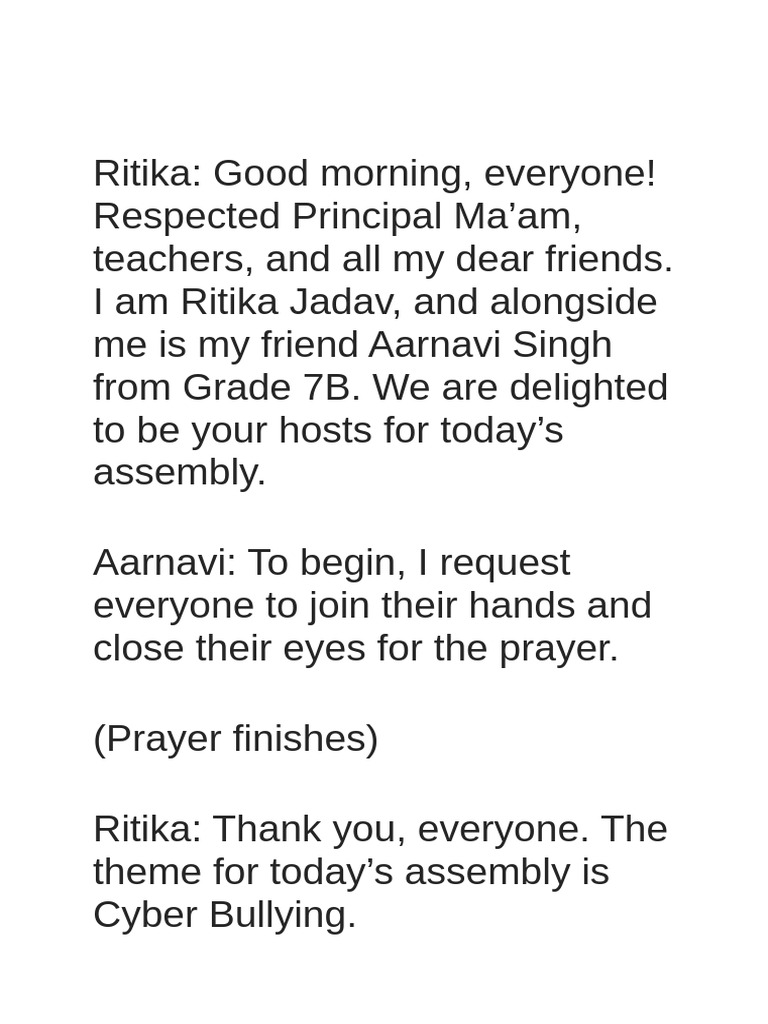 Ritika: Good morning, everyone! Respected Principal Ma’am, teachers, and all my dear friends. I am Ritika Jadav, and alongside me is my friend Aarnavi Singh from Grade 7B. We are delighted to be your hosts for today’s assembly.

Aarnavi: To begin, I request everyone to join their hands and close their eyes for the prayer.

(Prayer finishes)

Ritika: Thank you, everyone. The theme for today’s assembly is Cyber Bullying.